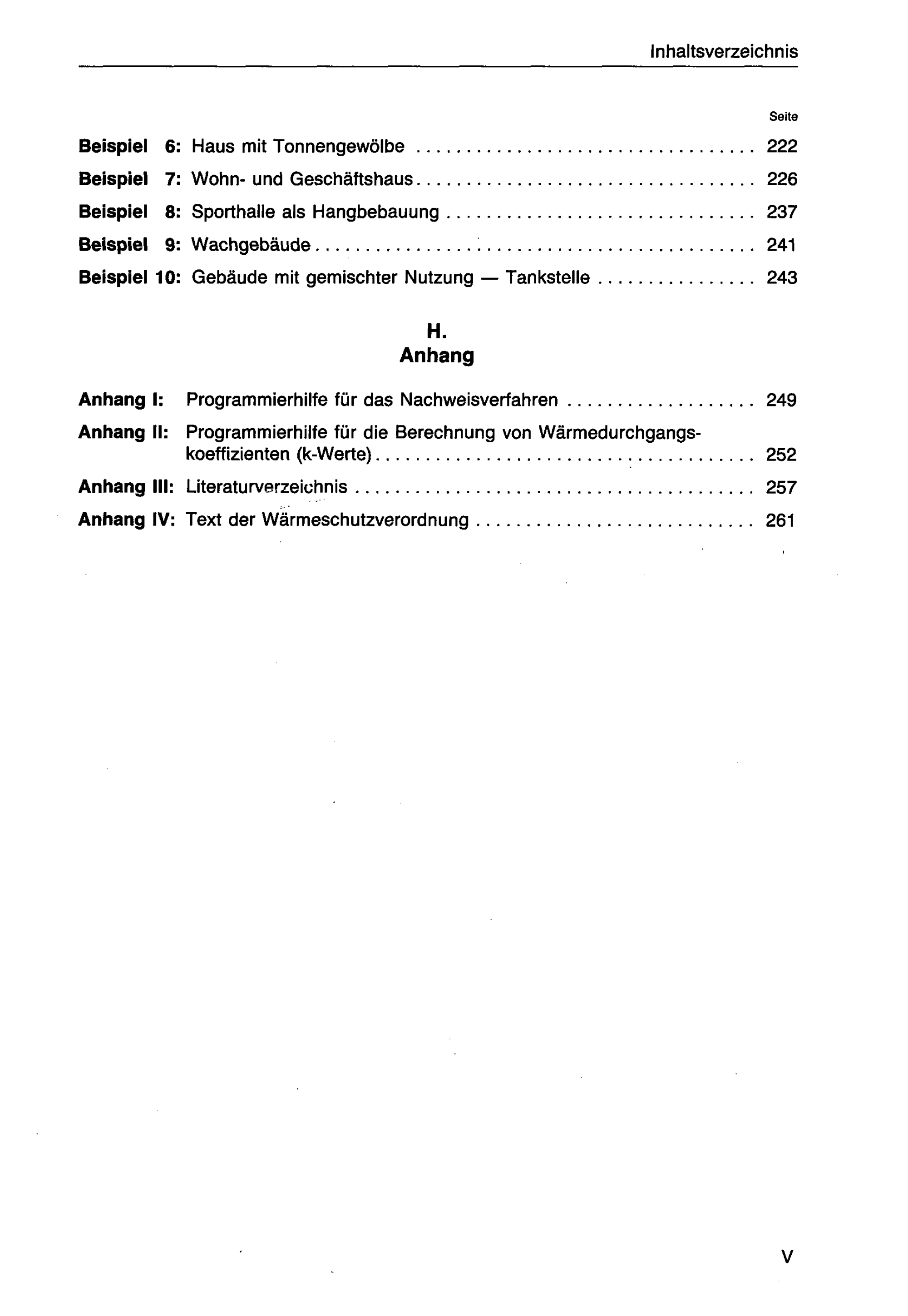 Inhaltsverzeichnis

Seite

Beispiel 6: Haus mit Tonnengewölbe 222

Beispiel 7: Wohn- und Geschäftshaus 226

Beispiel 8: Sporthalle als Hangbebauung 237

Beispiel 9: Wachgebäude 241

Beispiel 10: Gebäude mit gemischter Nutzung — Tankstelle 243

H.
Anhang

Anhang I: Programmierhilfe für das Nachweisverfahren 249

Anhang II: Programmierhilfe für die Berechnung von Wärmedurchgangskoeffizienten (k-Werte) 252

Anhang III: Literaturverzeichnis 257

Anhang IV: Text der Wärmeschutzverordnung 261

V